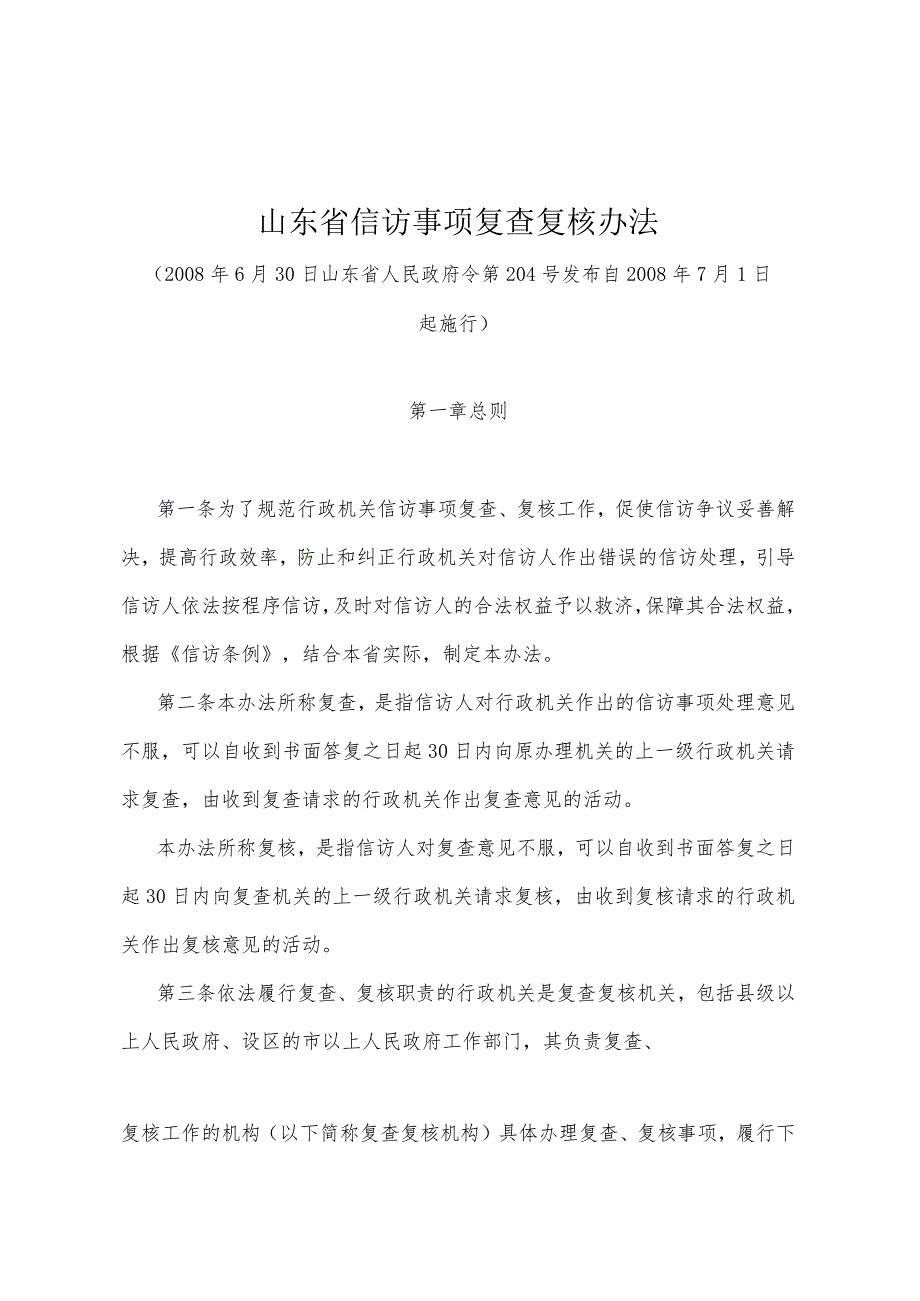 山东省信访事项复查复核办法

（2008年6月30日山东省人民政府令第204号发布自2008年7月1日起施行）

第一章总则

第一条为了规范行政机关信访事项复查、复核工作，促使信访争议妥善解决，提高行政效率，防止和纠正行政机关对信访人作出错误的信访处理，引导信访人依法按程序信访，及时对信访人的合法权益予以救济，保障其合法权益，根据《信访条例》，结合本省实际，制定本办法。

第二条本办法所称复查，是指信访人对行政机关作出的信访事项处理意见不服，可以自收到书面答复之日起30日内向原办理机关的上一级行政机关请求复查，由收到复查请求的行政机关作出复查意见的活动。

本办法所称复核，是指信访人对复查意见不服，可以自收到书面答复之日起30日内向复查机关的上一级行政机关请求复核，由收到复核请求的行政机关作出复核意见的活动。

第三条依法履行复查、复核职责的行政机关是复查复核机关，包括县级以上人民政府、设区的市以上人民政府工作部门，其负责复查、

复核工作的机构（以下简称复查复核机构）具体办理复查、复核事项，履行下